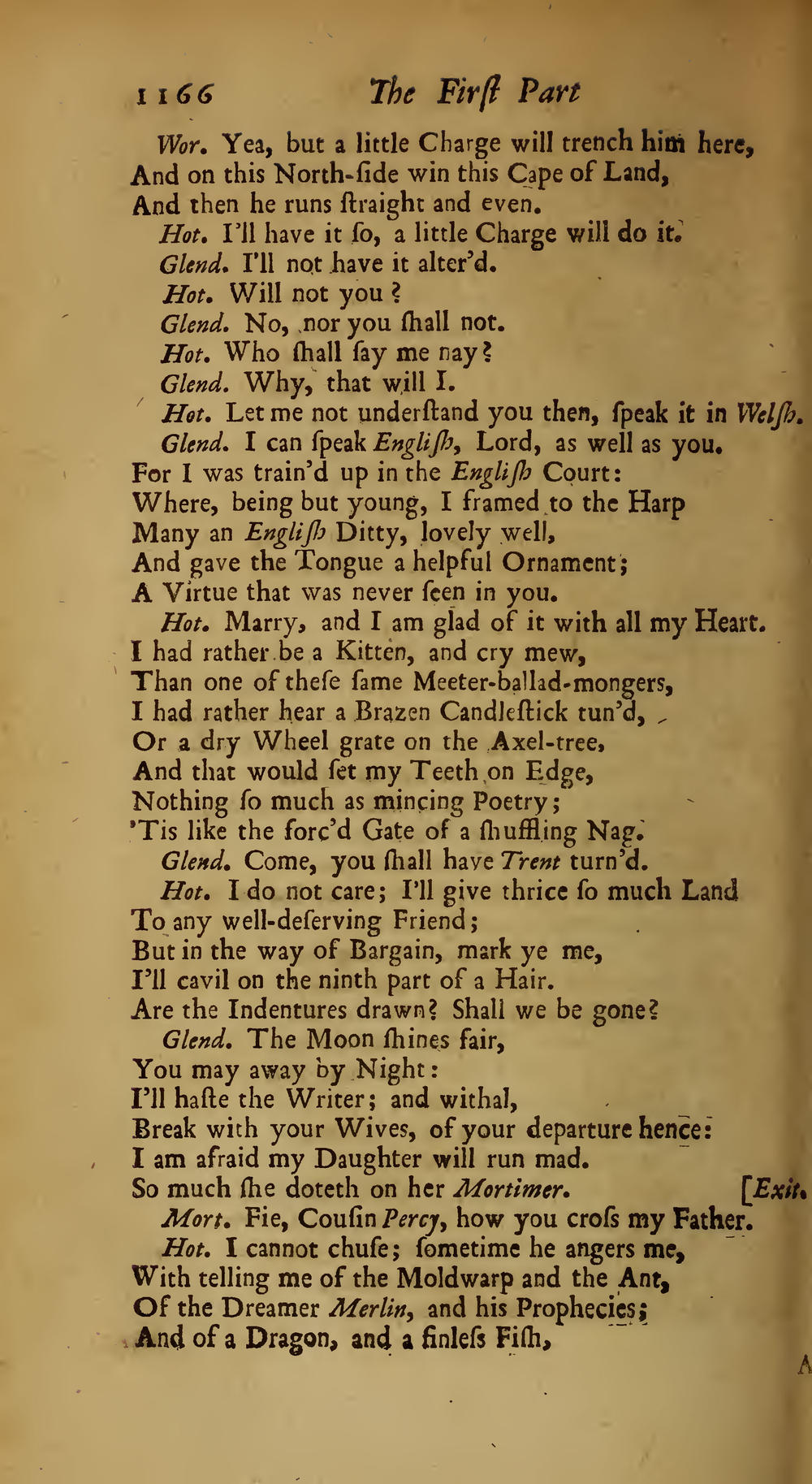 1166 The Firſt Part

Wor. Yea, but a little Charge will trench him here, And on this North-ſide win this Cape of Land, And then he runs ſtraight and even.

Hot. I'll have it ſo, a little Charge will do it.

Glend. I'll not have it alter'd.

Hot. Will not you?

Glend. No, nor you ſhall not.

Hot. Who ſhall ſay me nay?

Glend. Why, that will I.

Hot. Let me not underſtand you then, ſpeak it in Welſh.

Glend. I can ſpeak Engliſh, Lord, as well as you. For I was train'd up in the Engliſh Court: Where, being but young, I framed to the Harp Many an Engliſh Ditty, lovely well, And gave the Tongue a helpful Ornament; A Virtue that was never ſeen in you.

Hot. Marry, and I am glad of it with all my Heart. I had rather be a Kitten, and cry mew, Than one of theſe ſame Meeter-ballad-mongers, I had rather hear a Brazen Candleſtick tun'd, Or a dry Wheel grate on the Axel-tree, And that would ſet my Teeth on Edge, Nothing ſo much as mincing Poetry; 'Tis like the forc'd Gate of a ſhuffling Nag.

Glend. Come, you ſhall have Trent turn'd.

Hot. I do not care; I'll give thrice ſo much Land To any well-deſerving Friend; But in the way of Bargain, mark ye me, I'll cavil on the ninth part of a Hair. Are the Indentures drawn? Shall we be gone?

Glend. The Moon ſhines fair, You may away by Night: I'll haſte the Writer; and withal, Break with your Wives, of your departure hence: I am afraid my Daughter will run mad. So much ſhe doteth on her Mortimer. [Exit.

Mort. Fie, Couſin Percy, how you croſs my Father.

Hot. I cannot chuſe; ſometime he angers me, With telling me of the Moldwarp and the Ant, Of the Dreamer Merlin, and his Prophecies; And of a Dragon, and a finleſs Fiſh,

A